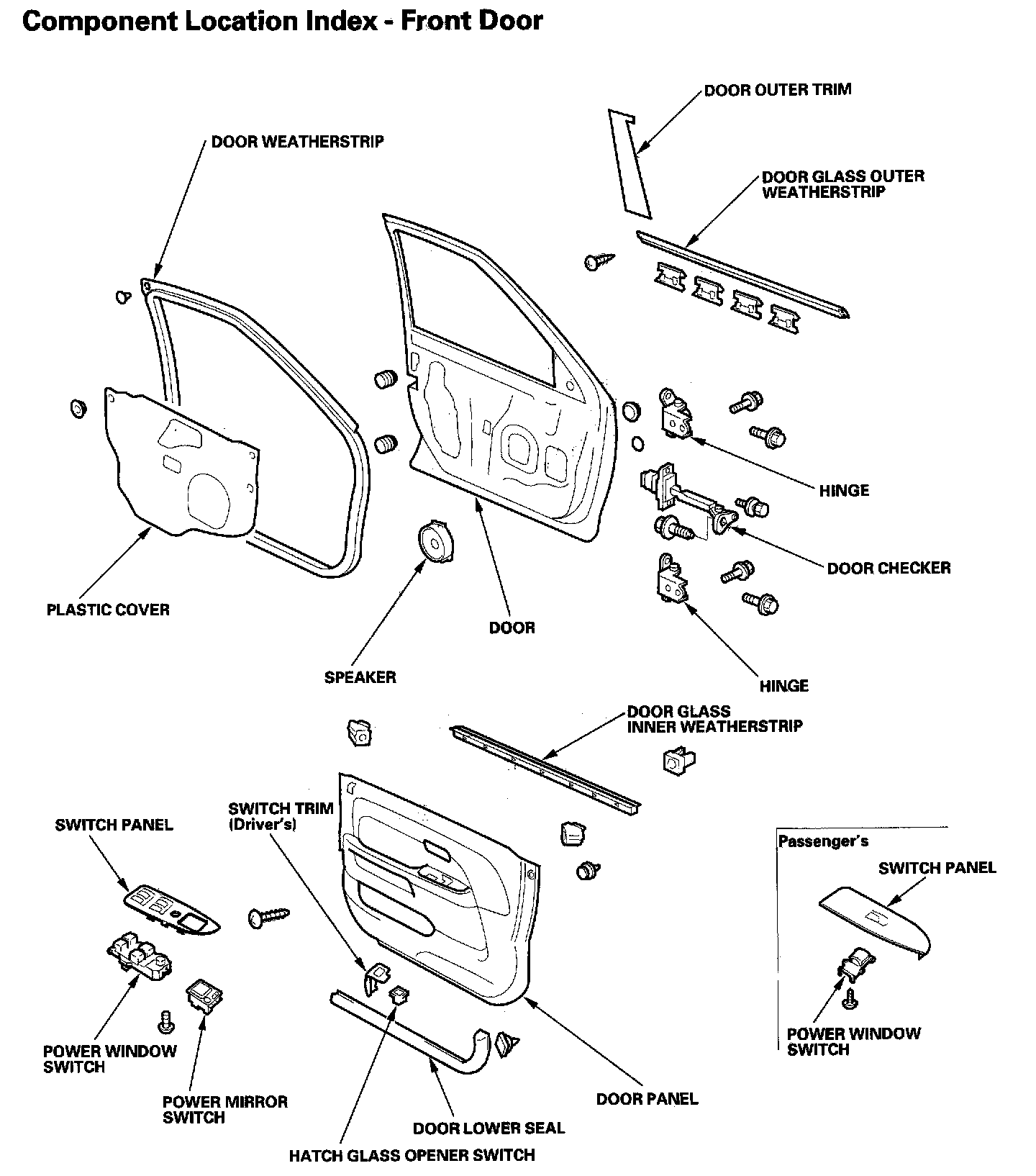 Component Location Index - Front Door

DOOR OUTER TRIM

DOOR WEATHERSTRIP

DOOR GLASS OUTER WEATHERSTRIP

HINGE

DOOR CHECKER

PLASTIC COVER

DOOR

SPEAKER

HINGE

DOOR GLASS INNER WEATHERSTRIP

SWITCH TRIM (Driver's)

SWITCH PANEL

Passenger's

SWITCH PANEL

POWER WINDOW SWITCH

POWER WINDOW SWITCH

POWER MIRROR SWITCH

DOOR PANEL

DOOR LOWER SEAL

HATCH GLASS OPENER SWITCH